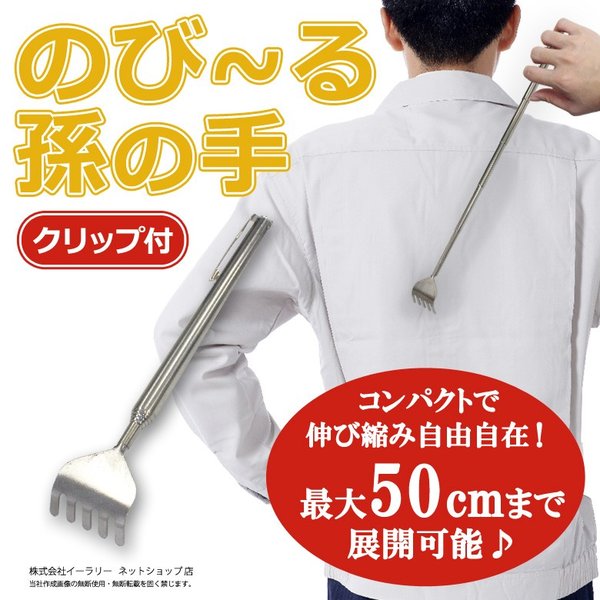 のび～る
孫の手

クリップ付

コンパクトで
伸び縮み自由自在！
最大50cmまで
展開可能♪

株式会社イーラリー　ネットショップ店
当社作成画像の無断使用・無断転載を固く禁じます。